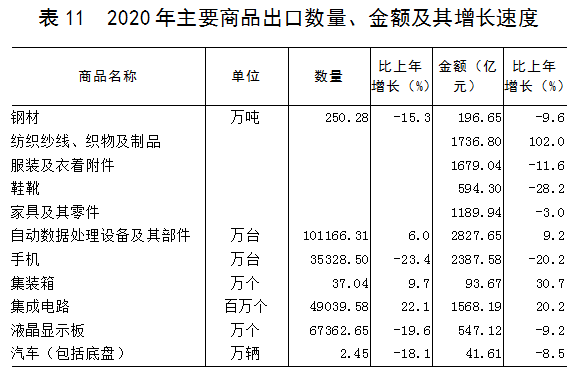 表 11　2020 年主要商品出口数量、金额及其增长速度

| 商品名称 | 单位 | 数量 | 比上年增长（%） | 金额（亿元） | 比上年增长（%） |
|---|---|---|---|---|---|
| 钢材 | 万吨 | 250.28 | -15.3 | 196.65 | -9.6 |
| 纺织纱线、织物及制品 | | | | 1736.80 | 102.0 |
| 服装及衣着附件 | | | | 1679.04 | -11.6 |
| 鞋靴 | | | | 594.30 | -28.2 |
| 家具及其零件 | | | | 1189.94 | -3.0 |
| 自动数据处理设备及其部件 | 万台 | 101166.31 | 6.0 | 2827.65 | 9.2 |
| 手机 | 万台 | 35328.50 | -23.4 | 2387.58 | -20.2 |
| 集装箱 | 万个 | 37.04 | 9.7 | 93.67 | 30.7 |
| 集成电路 | 百万个 | 49039.58 | 22.1 | 1568.19 | 20.2 |
| 液晶显示板 | 万个 | 67362.65 | -19.6 | 547.12 | -9.2 |
| 汽车（包括底盘） | 万辆 | 2.45 | -18.1 | 41.61 | -8.5 |